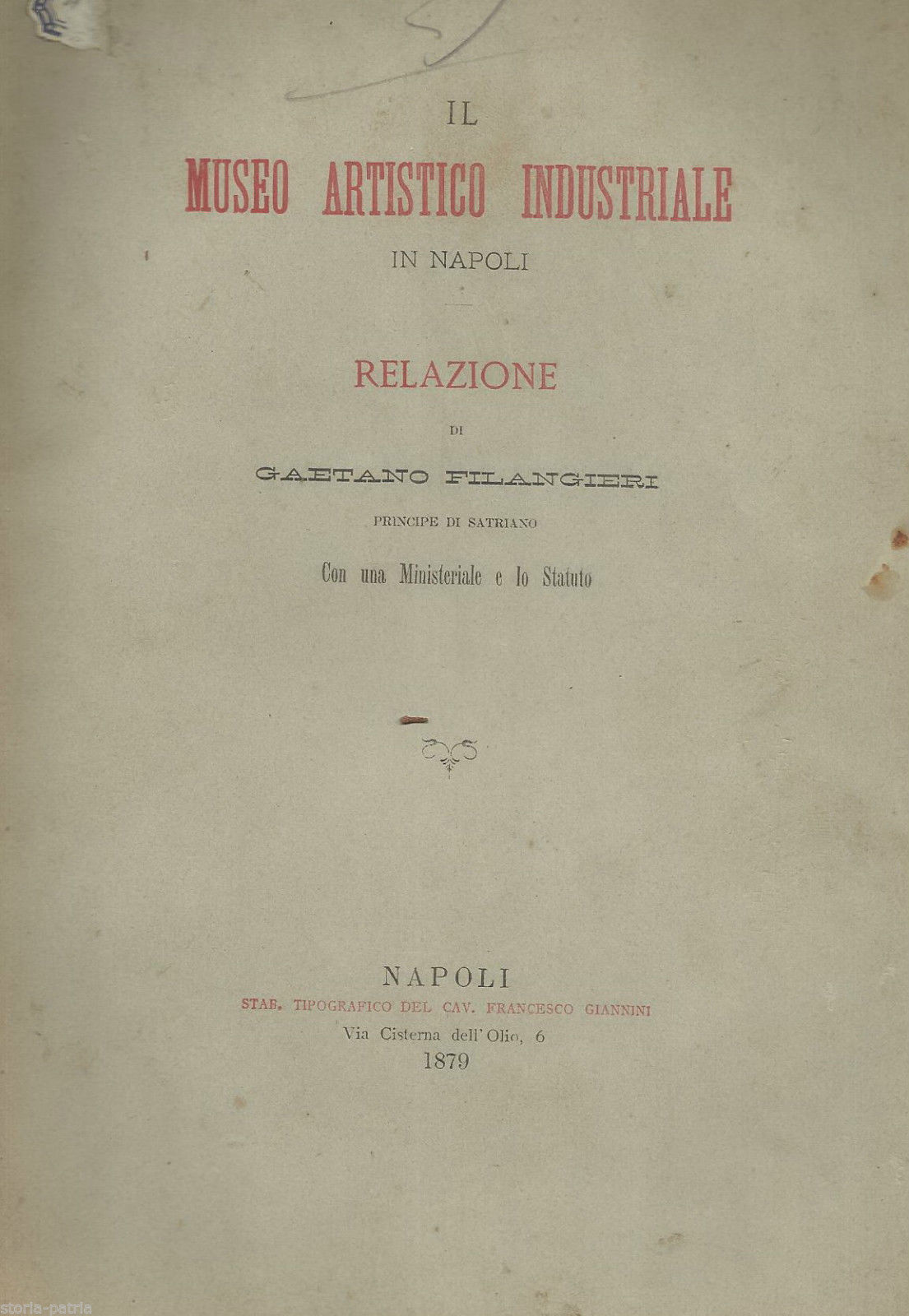 IL

MUSEO ARTISTICO INDUSTRIALE

IN NAPOLI

RELAZIONE

DI

GAETANO FILANGIERI

PRINCIPE DI SATRIANO

Con una Ministeriale e lo Statuto

NAPOLI

STAB. TIPOGRAFICO DEL CAV. FRANCESCO GIANNINI

Via Cisterna dell'Olio, 6

1879

storia-patria